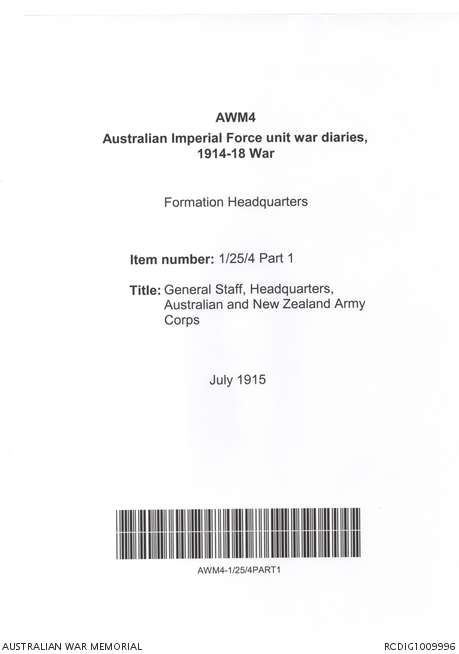 AWM4
Australian Imperial Force unit war diaries, 1914-18 War

Formation Headquarters

Item number: 1/25/4 Part 1

Title: General Staff, Headquarters, Australian and New Zealand Army Corps

July 1915

AWM4-1/25/4PART1

AUSTRALIAN WAR MEMORIAL

RCDIG1009996